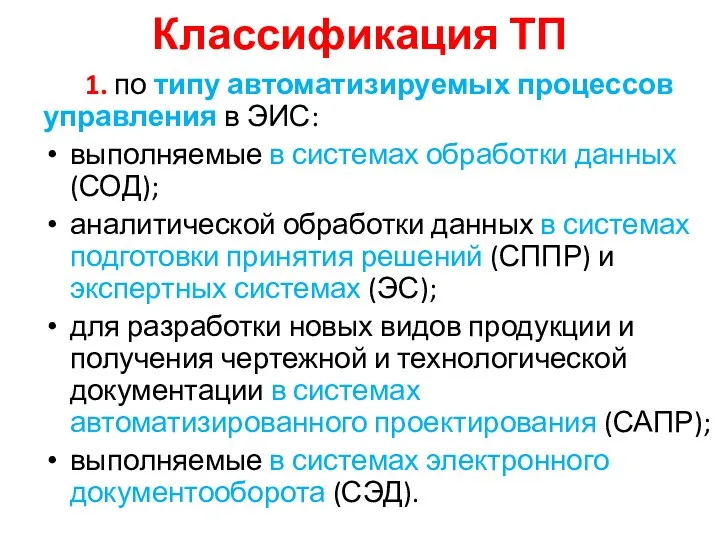 Классификация ТП

1. по типу автоматизируемых процессов управления в ЭИС:

• выполняемые в системах обработки данных (СОД);
• аналитической обработки данных в системах подготовки принятия решений (СППР) и экспертных системах (ЭС);
• для разработки новых видов продукции и получения чертежной и технологической документации в системах автоматизированного проектирования (САПР);
• выполняемые в системах электронного документооборота (СЭД).